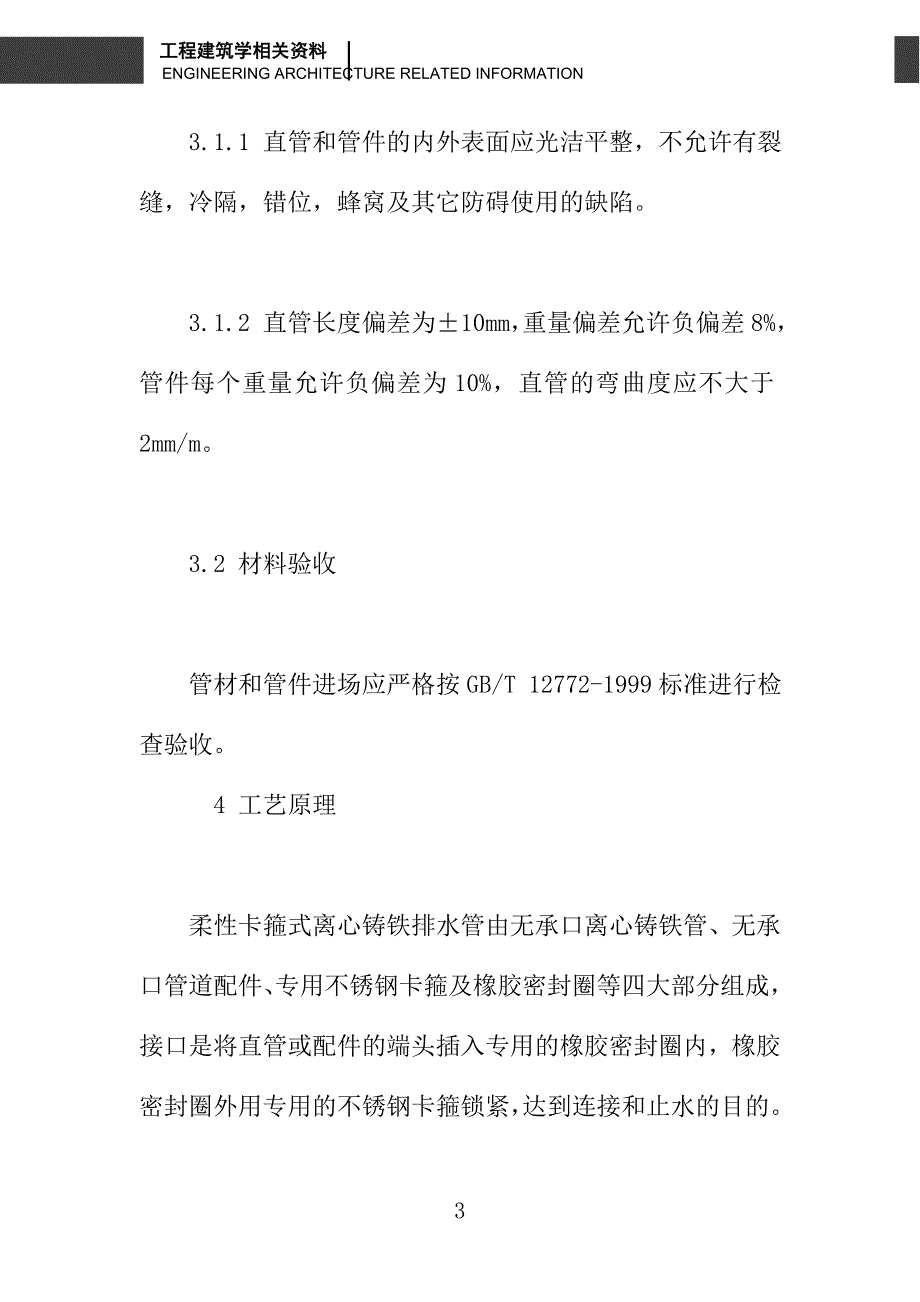 工程建筑学相关资料
ENGINEERING ARCHITECTURE RELATED INFORMATION

3.1.1 直管和管件的内外表面应光洁平整，不允许有裂缝，冷隔，错位，蜂窝及其它防碍使用的缺陷。

3.1.2 直管长度偏差为±10mm，重量偏差允许负偏差 8%，管件每个重量允许负偏差为 10%，直管的弯曲度应不大于 2mm/m。

3.2 材料验收

管材和管件进场应严格按 GB/T 12772-1999 标准进行检查验收。

4 工艺原理

柔性卡箍式离心铸铁排水管由无承口离心铸铁管、无承口管道配件、专用不锈钢卡箍及橡胶密封圈等四大部分组成，接口是将直管或配件的端头插入专用的橡胶密封圈内，橡胶密封圈外用专用的不锈钢卡箍锁紧，达到连接和止水的目的。

3